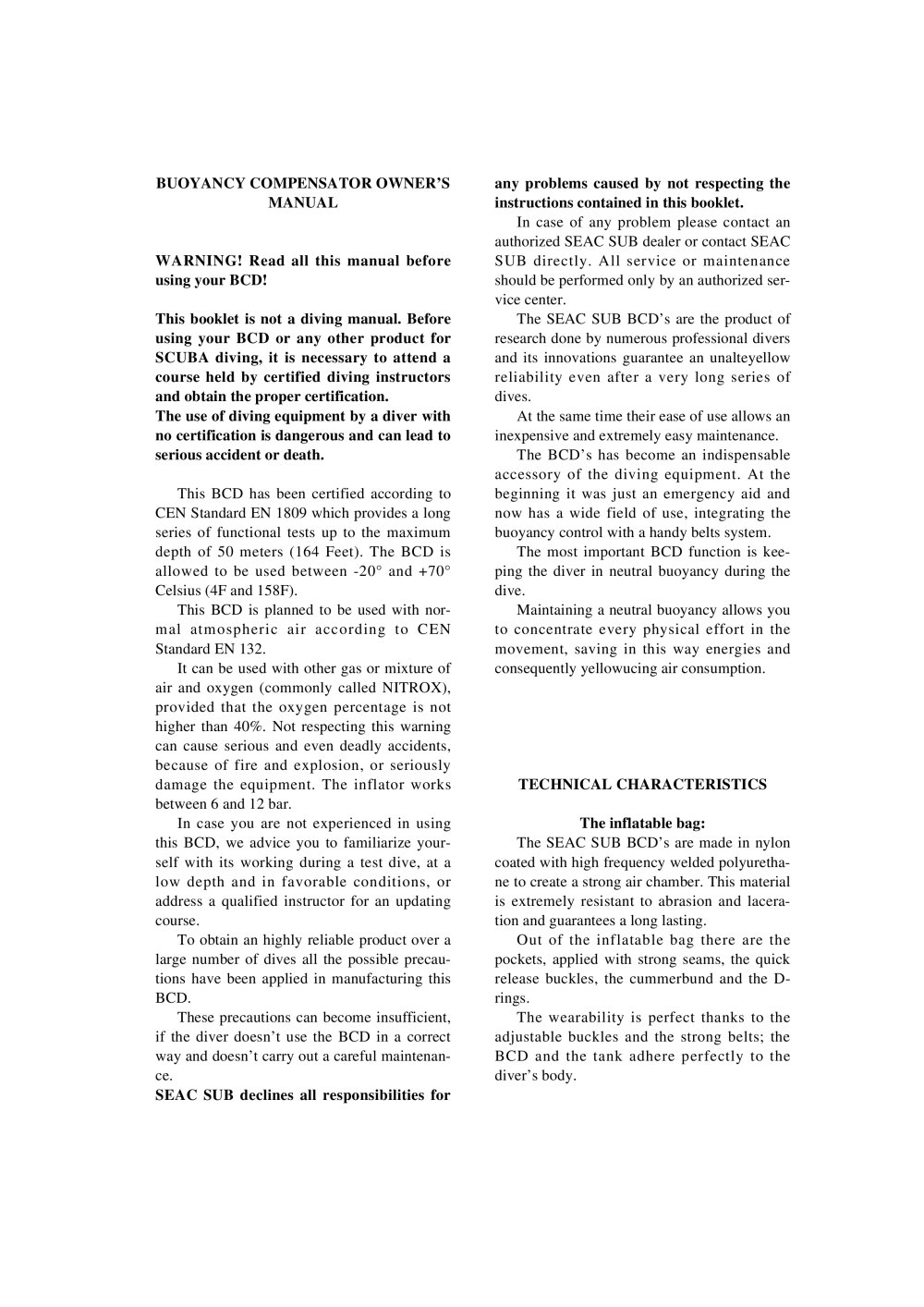 BUOYANCY COMPENSATOR OWNER'S MANUAL

WARNING! Read all this manual before using your BCD!

This booklet is not a diving manual. Before using your BCD or any other product for SCUBA diving, it is necessary to attend a course held by certified diving instructors and obtain the proper certification.
The use of diving equipment by a diver with no certification is dangerous and can lead to serious accident or death.

This BCD has been certified according to CEN Standard EN 1809 which provides a long series of functional tests up to the maximum depth of 50 meters (164 Feet). The BCD is allowed to be used between -20° and +70° Celsius (4F and 158F).

This BCD is planned to be used with normal atmospheric air according to CEN Standard EN 132.

It can be used with other gas or mixture of air and oxygen (commonly called NITROX), provided that the oxygen percentage is not higher than 40%. Not respecting this warning can cause serious and even deadly accidents, because of fire and explosion, or seriously damage the equipment. The inflator works between 6 and 12 bar.

In case you are not experienced in using this BCD, we advice you to familiarize yourself with its working during a test dive, at a low depth and in favorable conditions, or address a qualified instructor for an updating course.

To obtain an highly reliable product over a large number of dives all the possible precautions have been applied in manufacturing this BCD.

These precautions can become insufficient, if the diver doesn't use the BCD in a correct way and doesn't carry out a careful maintenance.

SEAC SUB declines all responsibilities for any problems caused by not respecting the instructions contained in this booklet.

In case of any problem please contact an authorized SEAC SUB dealer or contact SEAC SUB directly. All service or maintenance should be performed only by an authorized service center.

The SEAC SUB BCD's are the product of research done by numerous professional divers and its innovations guarantee an unalteyellow reliability even after a very long series of dives.

At the same time their ease of use allows an inexpensive and extremely easy maintenance.

The BCD's has become an indispensable accessory of the diving equipment. At the beginning it was just an emergency aid and now has a wide field of use, integrating the buoyancy control with a handy belts system.

The most important BCD function is keeping the diver in neutral buoyancy during the dive.

Maintaining a neutral buoyancy allows you to concentrate every physical effort in the movement, saving in this way energies and consequently yellowucing air consumption.

TECHNICAL CHARACTERISTICS

The inflatable bag:

The SEAC SUB BCD's are made in nylon coated with high frequency welded polyurethane to create a strong air chamber. This material is extremely resistant to abrasion and laceration and guarantees a long lasting.

Out of the inflatable bag there are the pockets, applied with strong seams, the quick release buckles, the cummerbund and the D-rings.

The wearability is perfect thanks to the adjustable buckles and the strong belts; the BCD and the tank adhere perfectly to the diver's body.